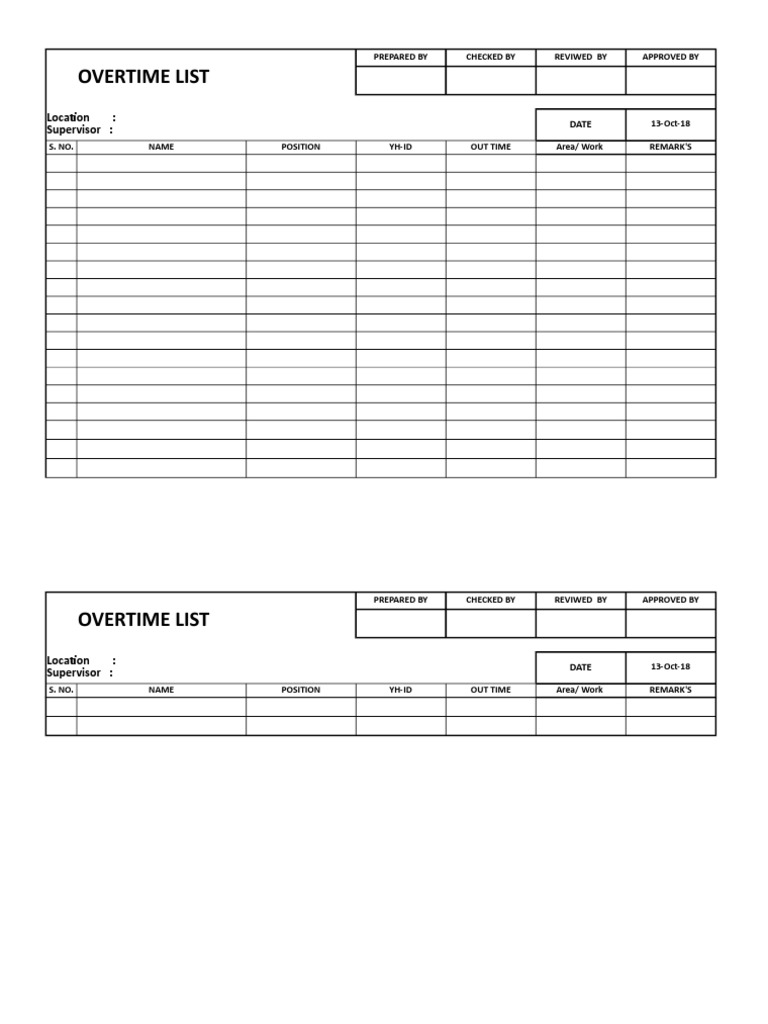 OVERTIME LIST

PREPARED BY
CHECKED BY
REVIWED BY
APPROVED BY

Location :
Supervisor :

DATE
13-Oct-18

| S. NO. | NAME | POSITION | YH-ID | OUT TIME | Area/ Work | REMARK'S |
|---|---|---|---|---|---|---|
| | | | | | | |
| | | | | | | |
| | | | | | | |
| | | | | | | |
| | | | | | | |
| | | | | | | |
| | | | | | | |
| | | | | | | |
| | | | | | | |
| | | | | | | |
| | | | | | | |
| | | | | | | |
| | | | | | | |
| | | | | | | |
| | | | | | | |
| | | | | | | |
| | | | | | | |
| | | | | | | |

OVERTIME LIST

PREPARED BY
CHECKED BY
REVIWED BY
APPROVED BY

Location :
Supervisor :

DATE
13-Oct-18

| S. NO. | NAME | POSITION | YH-ID | OUT TIME | Area/ Work | REMARK'S |
|---|---|---|---|---|---|---|
| | | | | | | |
| | | | | | | |